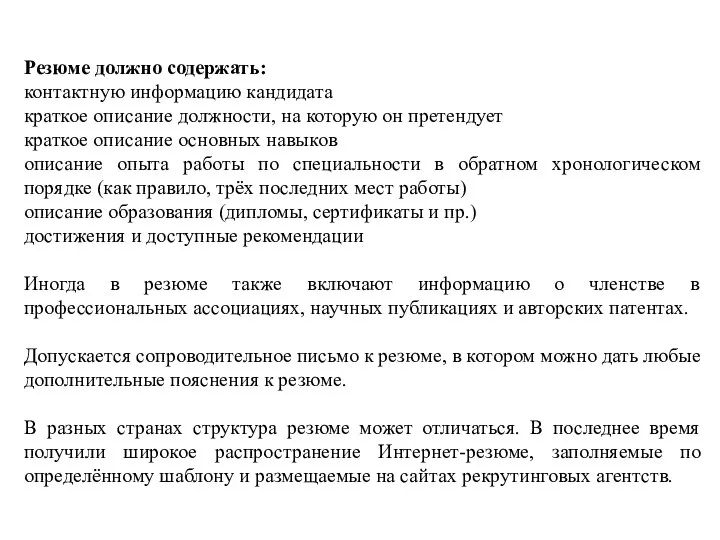 Резюме должно содержать:
контактную информацию кандидата
краткое описание должности, на которую он претендует
краткое описание основных навыков
описание опыта работы по специальности в обратном хронологическом порядке (как правило, трёх последних мест работы)
описание образования (дипломы, сертификаты и пр.)
достижения и доступные рекомендации

Иногда в резюме также включают информацию о членстве в профессиональных ассоциациях, научных публикациях и авторских патентах.

Допускается сопроводительное письмо к резюме, в котором можно дать любые дополнительные пояснения к резюме.

В разных странах структура резюме может отличаться. В последнее время получили широкое распространение Интернет-резюме, заполняемые по определённому шаблону и размещаемые на сайтах рекрутинговых агентств.